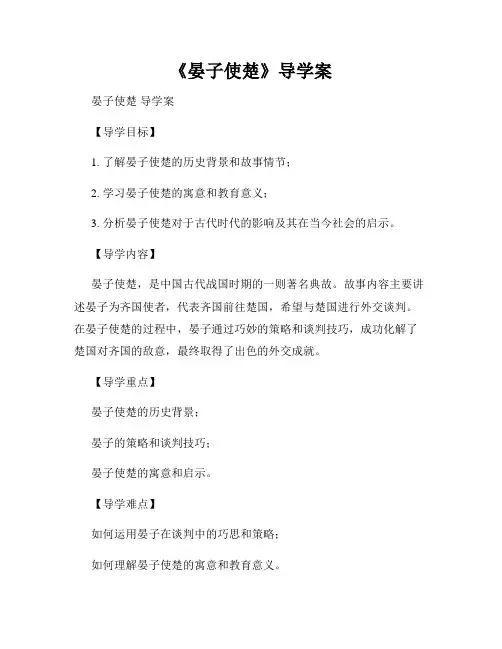 《晏子使楚》导学案

晏子使楚 导学案

【导学目标】

1. 了解晏子使楚的历史背景和故事情节；

2. 学习晏子使楚的寓意和教育意义；

3. 分析晏子使楚对于古代时代的影响及其在当今社会的启示。

【导学内容】

晏子使楚，是中国古代战国时期的一则著名典故。故事内容主要讲述晏子为齐国使者，代表齐国前往楚国，希望与楚国进行外交谈判。在晏子使楚的过程中，晏子通过巧妙的策略和谈判技巧，成功化解了楚国对齐国的敌意，最终取得了出色的外交成就。

【导学重点】

晏子使楚的历史背景；

晏子的策略和谈判技巧；

晏子使楚的寓意和启示。

【导学难点】

如何运用晏子在谈判中的巧思和策略；

如何理解晏子使楚的寓意和教育意义。